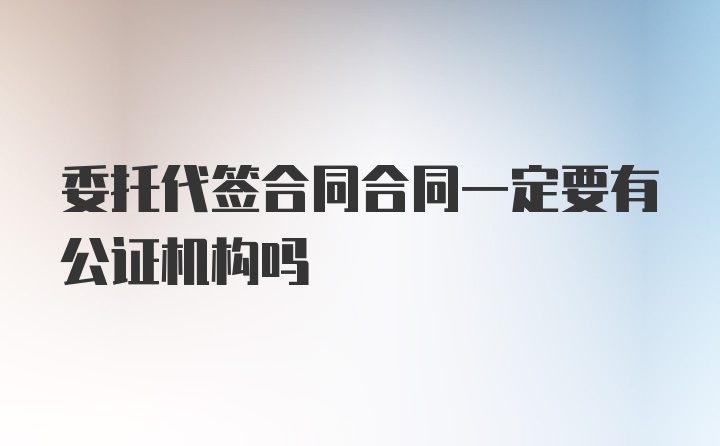 委托代签合同合同一定要有公证机构吗